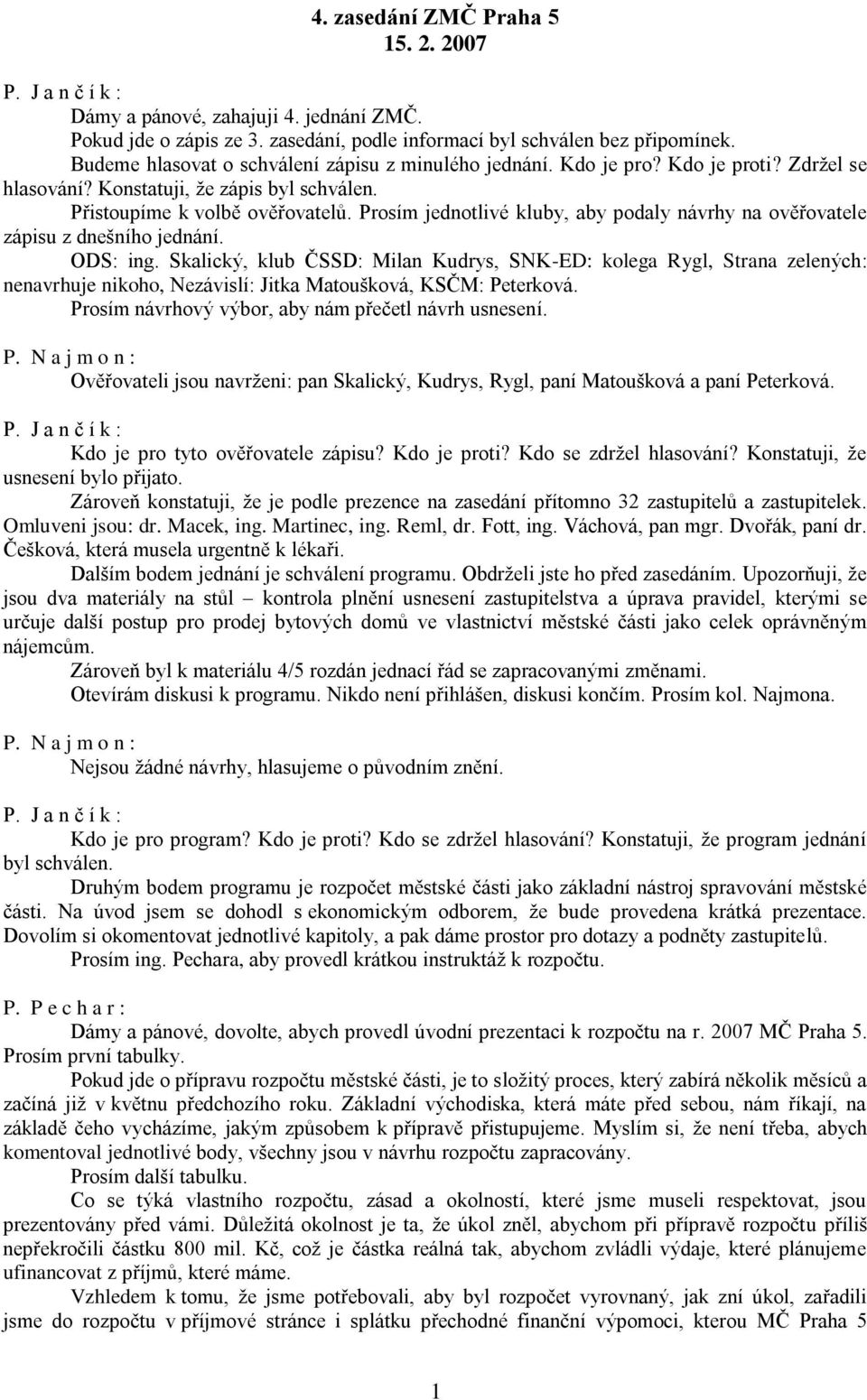 4. zasedání ZMČ Praha 5
15. 2. 2007

P. J a n č í k :
Dámy a pánové, zahajuji 4. jednání ZMČ.
Pokud jde o zápis ze 3. zasedání, podle informací byl schválen bez připomínek.
Budeme hlasovat o schválení zápisu z minulého jednání. Kdo je pro? Kdo je proti? Zdržel se hlasování? Konstatuji, že zápis byl schválen.
Přistoupíme k volbě ověřovatelů. Prosím jednotlivé kluby, aby podaly návrhy na ověřovatele zápisu z dnešního jednání.
ODS: ing. Skalický, klub ČSSD: Milan Kudrys, SNK-ED: kolega Rygl, Strana zelených: nenavrhuje nikoho, Nezávislí: Jitka Matoušková, KSČM: Peterková.
Prosím návrhový výbor, aby nám přečetl návrh usnesení.

P. N a j m o n :
Ověřovateli jsou navrženi: pan Skalický, Kudrys, Rygl, paní Matoušková a paní Peterková.

P. J a n č í k :
Kdo je pro tyto ověřovatele zápisu? Kdo je proti? Kdo se zdržel hlasování? Konstatuji, že usnesení bylo přijato.
Zároveň konstatuji, že je podle prezence na zasedání přítomno 32 zastupitelů a zastupitelek. Omluveni jsou: dr. Macek, ing. Martinec, ing. Reml, dr. Fott, ing. Váchová, pan mgr. Dvořák, paní dr. Češková, která musela urgentně k lékaři.
Dalším bodem jednání je schválení programu. Obdrželi jste ho před zasedáním. Upozorňuji, že jsou dva materiály na stůl – kontrola plnění usnesení zastupitelstva a úprava pravidel, kterými se určuje další postup pro prodej bytových domů ve vlastnictví městské části jako celek oprávněným nájemcům.
Zároveň byl k materiálu 4/5 rozdán jednací řád se zapracovanými změnami.
Otevírám diskusi k programu. Nikdo není přihlášen, diskusi končím. Prosím kol. Najmona.

P. N a j m o n :
Nejsou žádné návrhy, hlasujeme o původním znění.

P. J a n č í k :
Kdo je pro program? Kdo je proti? Kdo se zdržel hlasování? Konstatuji, že program jednání byl schválen.
Druhým bodem programu je rozpočet městské části jako základní nástroj spravování městské části. Na úvod jsem se dohodl s ekonomickým odborem, že bude provedena krátká prezentace. Dovolím si okomentovat jednotlivé kapitoly, a pak dáme prostor pro dotazy a podněty zastupitelů.
Prosím ing. Pechara, aby provedl krátkou instruktáž k rozpočtu.

P. P e c h a r :
Dámy a pánové, dovolte, abych provedl úvodní prezentaci k rozpočtu na r. 2007 MČ Praha 5. Prosím první tabulky.
Pokud jde o přípravu rozpočtu městské části, je to složitý proces, který zabírá několik měsíců a začíná již v květnu předchozího roku. Základní východiska, která máte před sebou, nám říkají, na základě čeho vycházíme, jakým způsobem k přípravě přistupujeme. Myslím si, že není třeba, abych komentoval jednotlivé body, všechny jsou v návrhu rozpočtu zapracovány.
Prosím další tabulku.
Co se týká vlastního rozpočtu, zásad a okolností, které jsme museli respektovat, jsou prezentovány před vámi. Důležitá okolnost je ta, že úkol zněl, abychom při přípravě rozpočtu příliš nepřekročili částku 800 mil. Kč, což je částka reálná tak, abychom zvládli výdaje, které plánujeme ufinancovat z příjmů, které máme.
Vzhledem k tomu, že jsme potřebovali, aby byl rozpočet vyrovnaný, jak zní úkol, zařadili jsme do rozpočtu v příjmové stránce i splátku přechodné finanční výpomoci, kterou MČ Praha 5

1